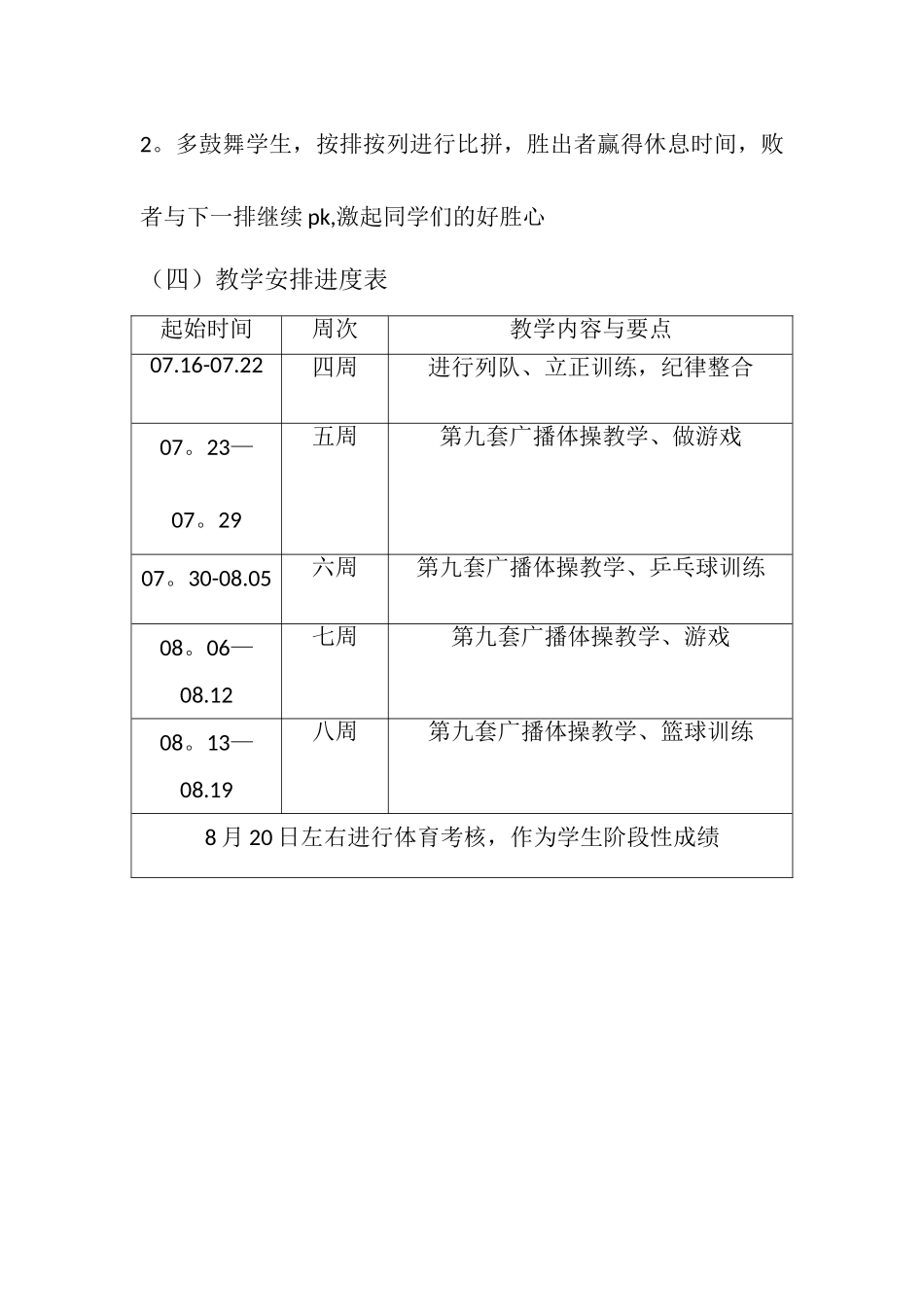 2。多鼓舞学生，按排按列进行比拼，胜出者赢得休息时间，败者与下一排继续 pk,激起同学们的好胜心

（四）教学安排进度表

| 起始时间 | 周次 | 教学内容与要点 |
|---|---|---|
| 07.16-07.22 | 四周 | 进行列队、立正训练，纪律整合 |
| 07。23—07。29 | 五周 | 第九套广播体操教学、做游戏 |
| 07。30-08.05 | 六周 | 第九套广播体操教学、乒乓球训练 |
| 08。06—08.12 | 七周 | 第九套广播体操教学、游戏 |
| 08。13—08.19 | 八周 | 第九套广播体操教学、篮球训练 |
| 8 月 20 日左右进行体育考核，作为学生阶段性成绩 | | |